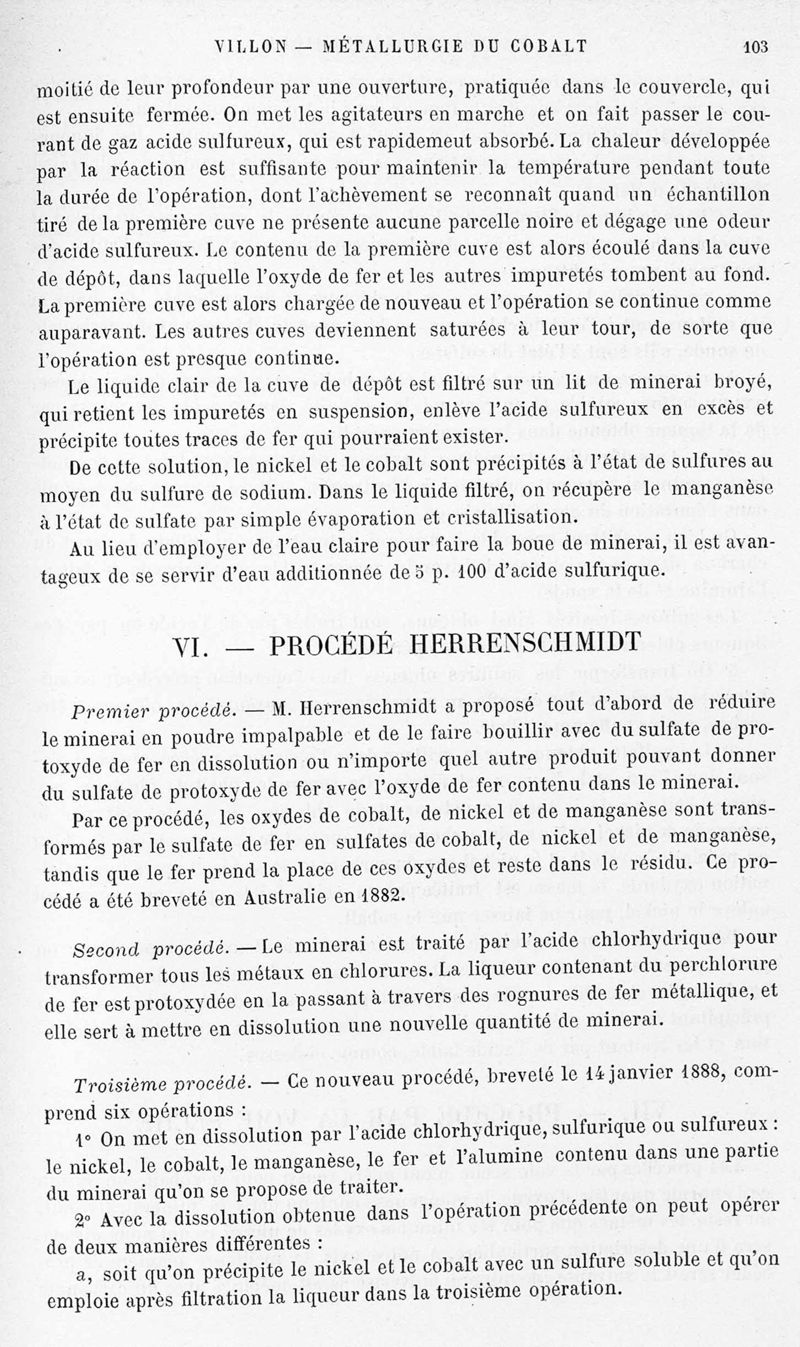 VILLON — MÉTALLURGIE DU COBALT 103

moitié de leur profondeur par une ouverture, pratiquée dans le couvercle, qui est ensuite fermée. On met les agitateurs en marche et on fait passer le courant de gaz acide sulfureux, qui est rapidemeut absorbé. La chaleur développée par la réaction est suffisante pour maintenir la température pendant toute la durée de l'opération, dont l'achèvement se reconnaît quand un échantillon tiré de la première cuve ne présente aucune parcelle noire et dégage une odeur d'acide sulfureux. Le contenu de la première cuve est alors écoulé dans la cuve de dépôt, dans laquelle l'oxyde de fer et les autres impuretés tombent au fond. La première cuve est alors chargée de nouveau et l'opération se continue comme auparavant. Les autres cuves deviennent saturées à leur tour, de sorte que l'opération est presque continue.

Le liquide clair de la cuve de dépôt est filtré sur un lit de minerai broyé, qui retient les impuretés en suspension, enlève l'acide sulfureux en excès et précipite toutes traces de fer qui pourraient exister.

De cette solution, le nickel et le cobalt sont précipités à l'état de sulfures au moyen du sulfure de sodium. Dans le liquide filtré, on récupère le manganèse à l'état de sulfate par simple évaporation et cristallisation.

Au lieu d'employer de l'eau claire pour faire la boue de minerai, il est avantageux de se servir d'eau additionnée de 5 p. 100 d'acide sulfurique.

VI. — PROCÉDÉ HERRENSCHMIDT

Premier procédé. — M. Herrenschmidt a proposé tout d'abord de réduire le minerai en poudre impalpable et de le faire bouillir avec du sulfate de protoxyde de fer en dissolution ou n'importe quel autre produit pouvant donner du sulfate de protoxyde de fer avec l'oxyde de fer contenu dans le minerai.

Par ce procédé, les oxydes de cobalt, de nickel et de manganèse sont transformés par le sulfate de fer en sulfates de cobalt, de nickel et de manganèse, tandis que le fer prend la place de ces oxydes et reste dans le résidu. Ce procédé a été breveté en Australie en 1882.

Second procédé. — Le minerai est traité par l'acide chlorhydrique pour transformer tous les métaux en chlorures. La liqueur contenant du perchlorure de fer est protoxydée en la passant à travers des rognures de fer métallique, et elle sert à mettre en dissolution une nouvelle quantité de minerai.

Troisième procédé. — Ce nouveau procédé, breveté le 14 janvier 1888, comprend six opérations :

1° On met en dissolution par l'acide chlorhydrique, sulfurique ou sulfureux : le nickel, le cobalt, le manganèse, le fer et l'alumine contenu dans une partie du minerai qu'on se propose de traiter.

2° Avec la dissolution obtenue dans l'opération précédente on peut opérer de deux manières différentes :

a, soit qu'on précipite le nickel et le cobalt avec un sulfure soluble et qu'on emploie après filtration la liqueur dans la troisième opération.